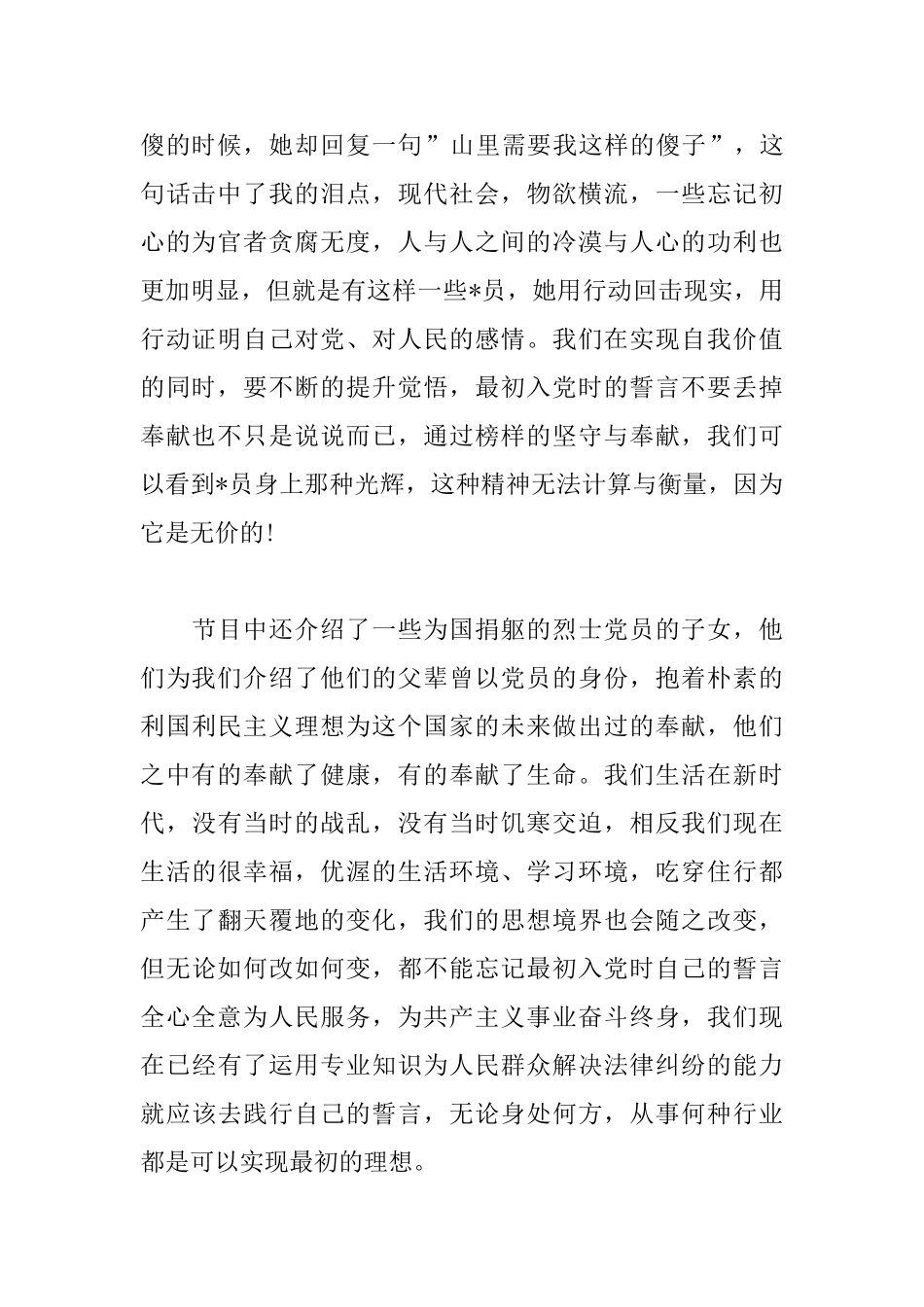 傻的时候，她却回复一句”山里需要我这样的傻子”，这句话击中了我的泪点，现代社会，物欲横流，一些忘记初心的为官者贪腐无度，人与人之间的冷漠与人心的功利也更加明显，但就是有这样一些*员，她用行动回击现实，用行动证明自己对党、对人民的感情。我们在实现自我价值的同时，要不断的提升觉悟，最初入党时的誓言不要丢掉奉献也不只是说说而已，通过榜样的坚守与奉献，我们可以看到*员身上那种光辉，这种精神无法计算与衡量，因为它是无价的!

节目中还介绍了一些为国捐躯的烈士党员的子女，他们为我们介绍了他们的父辈曾以党员的身份，抱着朴素的利国利民主义理想为这个国家的未来做出过的奉献，他们之中有的奉献了健康，有的奉献了生命。我们生活在新时代，没有当时的战乱，没有当时饥寒交迫，相反我们现在生活的很幸福，优渥的生活环境、学习环境，吃穿住行都产生了翻天覆地的变化，我们的思想境界也会随之改变，但无论如何改如何变，都不能忘记最初入党时自己的誓言全心全意为人民服务，为共产主义事业奋斗终身，我们现在已经有了运用专业知识为人民群众解决法律纠纷的能力就应该去践行自己的誓言，无论身处何方，从事何种行业都是可以实现最初的理想。